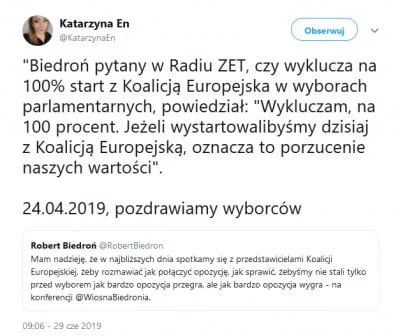 Katarzyna En
@KatarzynaEn

Obserwuj

"Biedroń pytany w Radiu ZET, czy wyklucza na 100% start z Koalicją Europejska w wyborach parlamentarnych, powiedział: "Wykluczam, na 100 procent. Jeżeli wystartowalibyśmy dzisiaj z Koalicją Europejską, oznacza to porzucenie naszych wartości".

24.04.2019, pozdrawiamy wyborców

Robert Biedroń @RobertBiedron
Mam nadzieję, że w najbliższych dnia spotkamy się z przedstawicielami Koalicji Europejskiej, żeby rozmawiać jak połączyć opozycję, jak sprawić, żebyśmy nie stali tylko przed wyborem jak bardzo opozycja przegra, ale jak bardzo opozycja wygra - na konferencji @WiosnaBiedronia.

09:06 - 29 cze 2019